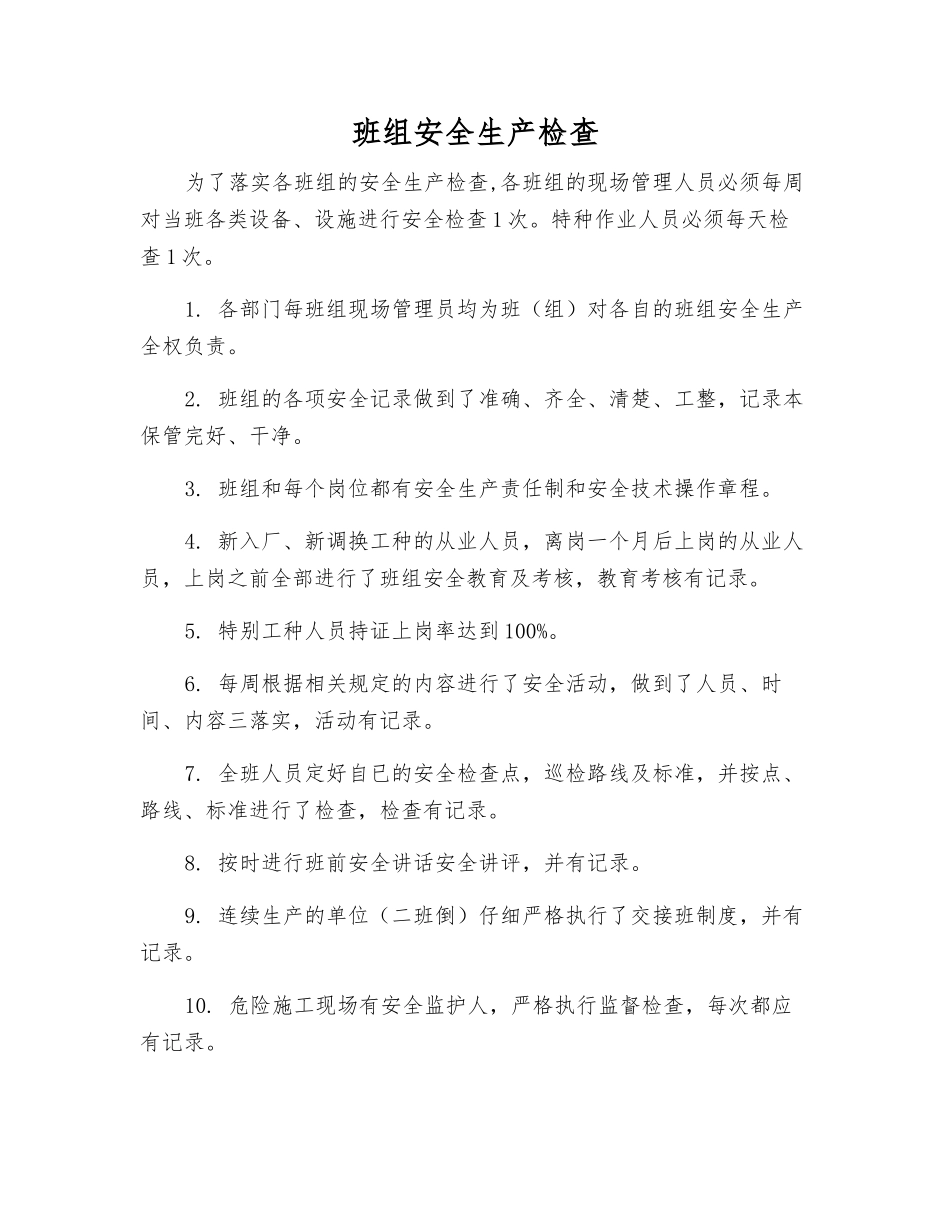 班组安全生产检查

为了落实各班组的安全生产检查,各班组的现场管理人员必须每周对当班各类设备、设施进行安全检查1次。特种作业人员必须每天检查1次。

1. 各部门每班组现场管理员均为班（组）对各自的班组安全生产全权负责。

2. 班组的各项安全记录做到了准确、齐全、清楚、工整，记录本保管完好、干净。

3. 班组和每个岗位都有安全生产责任制和安全技术操作章程。

4. 新入厂、新调换工种的从业人员，离岗一个月后上岗的从业人员，上岗之前全部进行了班组安全教育及考核，教育考核有记录。

5. 特别工种人员持证上岗率达到100%。

6. 每周根据相关规定的内容进行了安全活动，做到了人员、时间、内容三落实，活动有记录。

7. 全班人员定好自已的安全检查点，巡检路线及标准，并按点、路线、标准进行了检查，检查有记录。

8. 按时进行班前安全讲话安全讲评，并有记录。

9. 连续生产的单位（二班倒）仔细严格执行了交接班制度，并有记录。

10. 危险施工现场有安全监护人，严格执行监督检查，每次都应有记录。